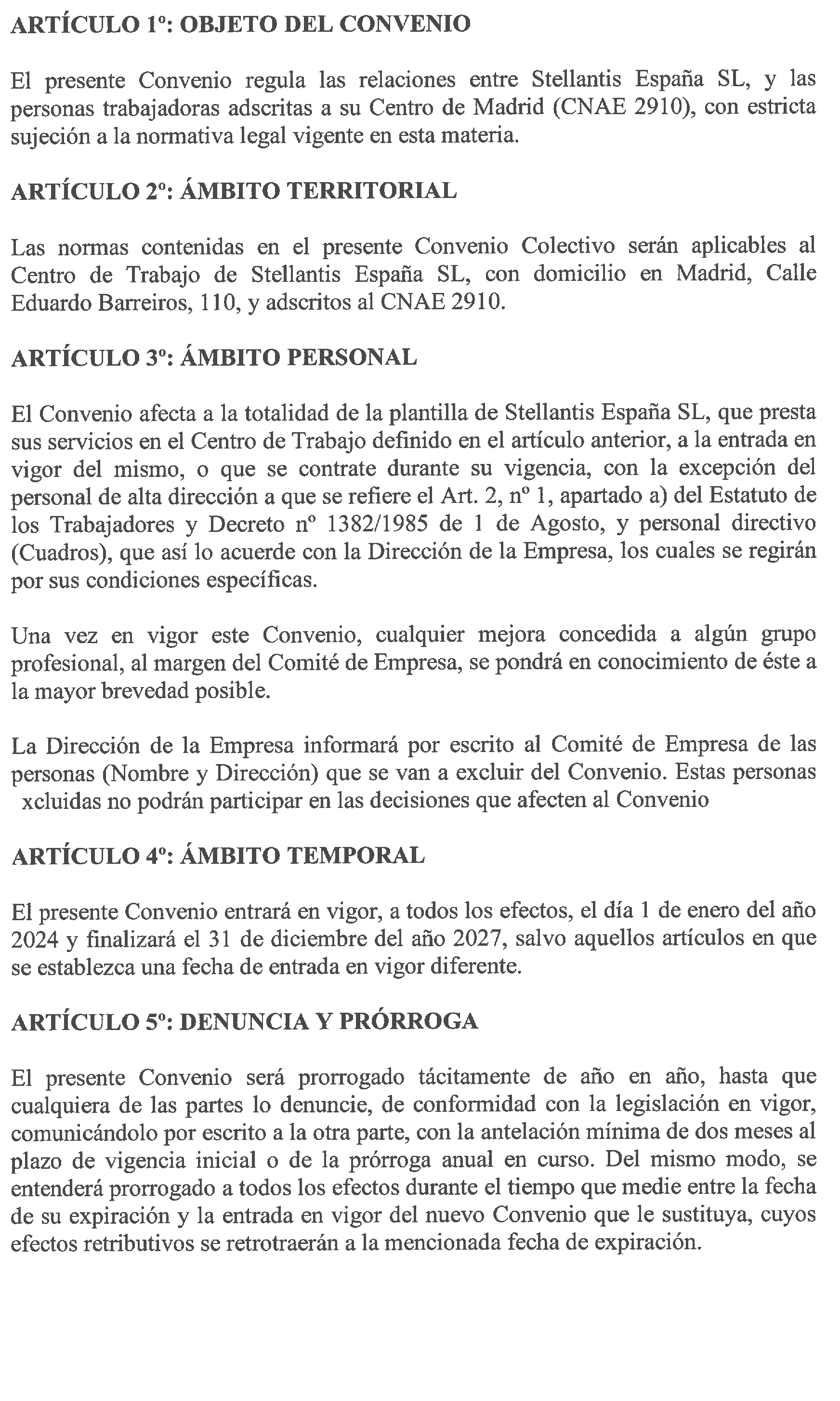 ARTÍCULO 1º: OBJETO DEL CONVENIO

El presente Convenio regula las relaciones entre Stellantis España SL, y las personas trabajadoras adscritas a su Centro de Madrid (CNAE 2910), con estricta sujeción a la normativa legal vigente en esta materia.

ARTÍCULO 2º: ÁMBITO TERRITORIAL

Las normas contenidas en el presente Convenio Colectivo serán aplicables al Centro de Trabajo de Stellantis España SL, con domicilio en Madrid, Calle Eduardo Barreiros, 110, y adscritos al CNAE 2910.

ARTÍCULO 3º: ÁMBITO PERSONAL

El Convenio afecta a la totalidad de la plantilla de Stellantis España SL, que presta sus servicios en el Centro de Trabajo definido en el artículo anterior, a la entrada en vigor del mismo, o que se contrate durante su vigencia, con la excepción del personal de alta dirección a que se refiere el Art. 2, nº 1, apartado a) del Estatuto de los Trabajadores y Decreto nº 1382/1985 de 1 de Agosto, y personal directivo (Cuadros), que así lo acuerde con la Dirección de la Empresa, los cuales se regirán por sus condiciones específicas.

Una vez en vigor este Convenio, cualquier mejora concedida a algún grupo profesional, al margen del Comité de Empresa, se pondrá en conocimiento de éste a la mayor brevedad posible.

La Dirección de la Empresa informará por escrito al Comité de Empresa de las personas (Nombre y Dirección) que se van a excluir del Convenio. Estas personas xcluidas no podrán participar en las decisiones que afecten al Convenio

ARTÍCULO 4º: ÁMBITO TEMPORAL

El presente Convenio entrará en vigor, a todos los efectos, el día 1 de enero del año 2024 y finalizará el 31 de diciembre del año 2027, salvo aquellos artículos en que se establezca una fecha de entrada en vigor diferente.

ARTÍCULO 5º: DENUNCIA Y PRÓRROGA

El presente Convenio será prorrogado tácitamente de año en año, hasta que cualquiera de las partes lo denuncie, de conformidad con la legislación en vigor, comunicándolo por escrito a la otra parte, con la antelación mínima de dos meses al plazo de vigencia inicial o de la prórroga anual en curso. Del mismo modo, se entenderá prorrogado a todos los efectos durante el tiempo que medie entre la fecha de su expiración y la entrada en vigor del nuevo Convenio que le sustituya, cuyos efectos retributivos se retrotraerán a la mencionada fecha de expiración.